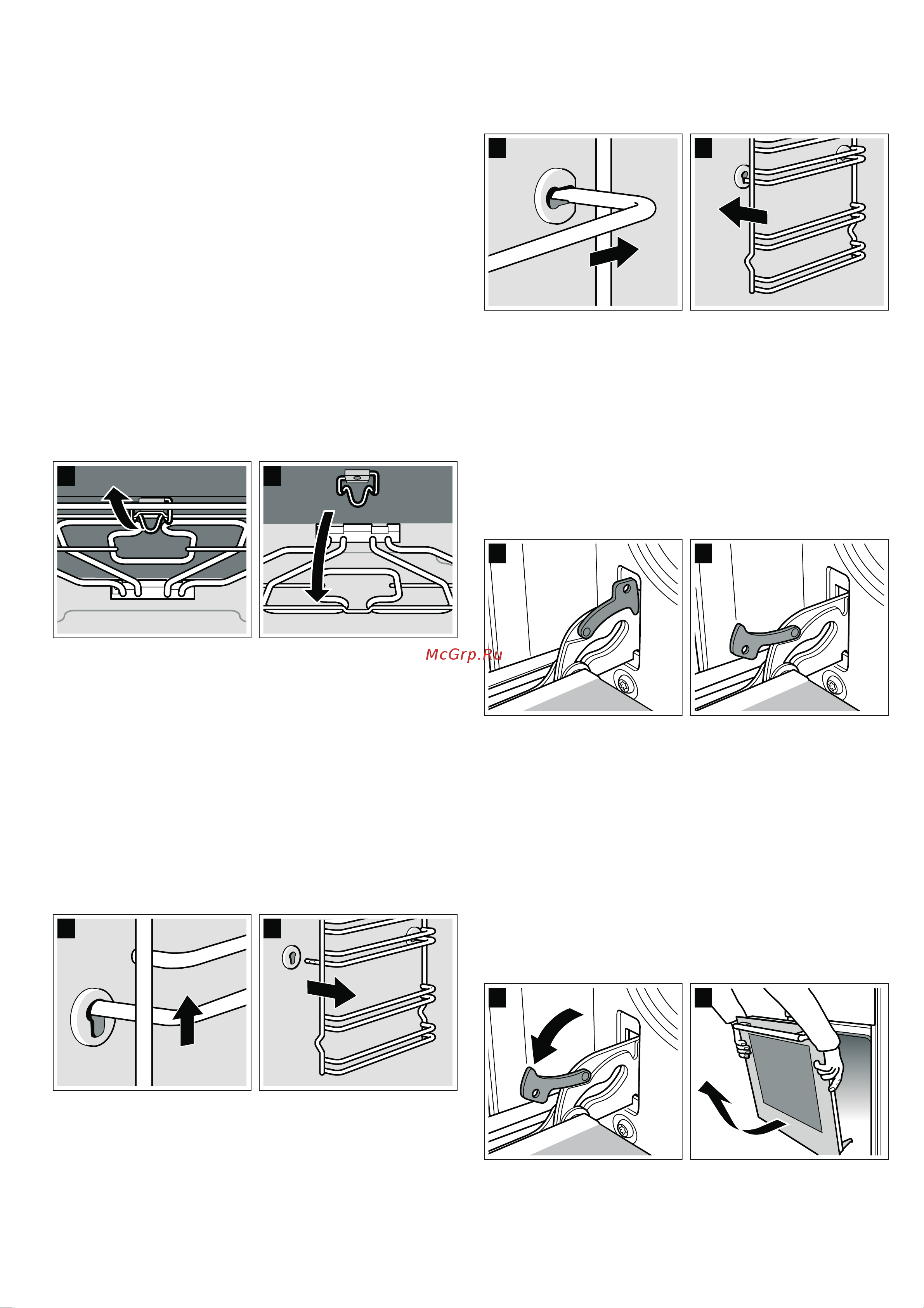 McGrp.Ru